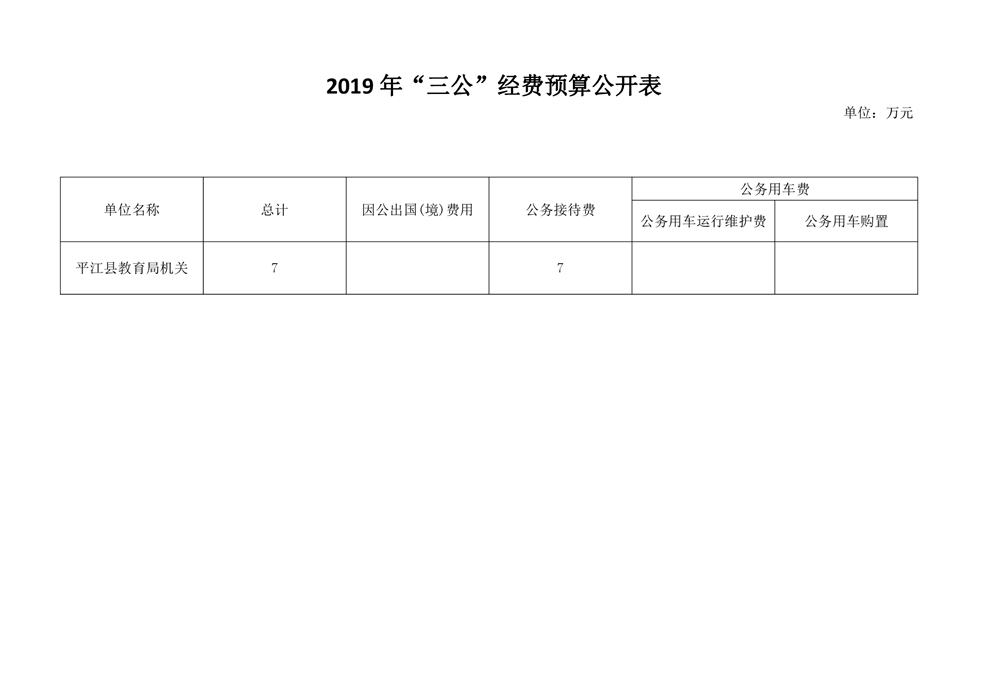 2019 年“三公”经费预算公开表

单位：万元

| 单位名称 | 总计 | 因公出国(境)费用 | 公务接待费 | 公务用车费 | |
|---|---|---|---|---|---|
| | | | | 公务用车运行维护费 | 公务用车购置 |
| 平江县教育局机关 | 7 | | 7 | | |